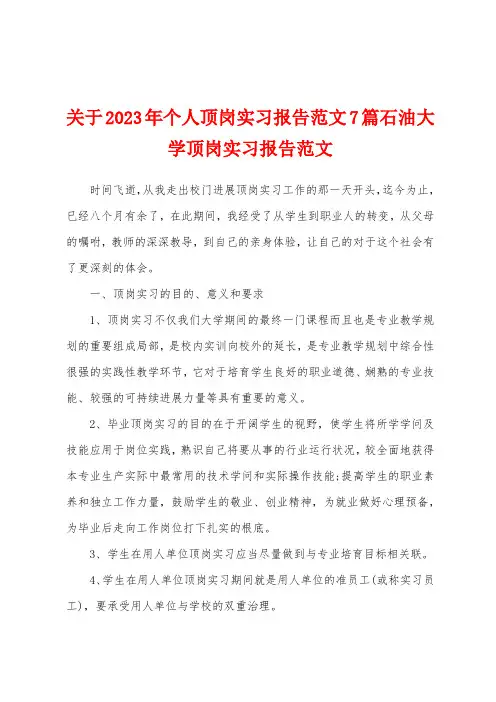 关于2023年个人顶岗实习报告范文7篇石油大学顶岗实习报告范文

时间飞逝，从我走出校门进展顶岗实习工作的那一天开头，迄今为止，已经八个月有余了，在此期间，我经受了从学生到职业人的转变，从父母的嘱咐，教师的深深教导，到自己的亲身体验，让自己的对于这个社会有了更深刻的体会。

一、顶岗实习的目的、意义和要求

1、顶岗实习不仅我们大学期间的最终一门课程而且也是专业教学规划的重要组成局部，是校内实训向校外的延长，是专业教学规划中综合性很强的实践性教学环节，它对于培育学生良好的职业道德、娴熟的专业技能、较强的可持续进展力量等具有重要的意义。

2、毕业顶岗实习的目的在于开阔学生的视野，使学生将所学学问及技能应用于岗位实践，熟识自己将要从事的行业运行状况，较全面地获得本专业生产实际中最常用的技术学问和实际操作技能；提高学生的职业素养和独立工作力量，鼓励学生的敬业、创业精神，为就业做好心理预备，为毕业后走向工作岗位打下扎实的根底。

3、学生在用人单位顶岗实习应当尽量做到与专业培育目标相关联。

4、学生在用人单位顶岗实习期间就是用人单位的准员工（或称实习员工），要承受用人单位与学校的双重治理。